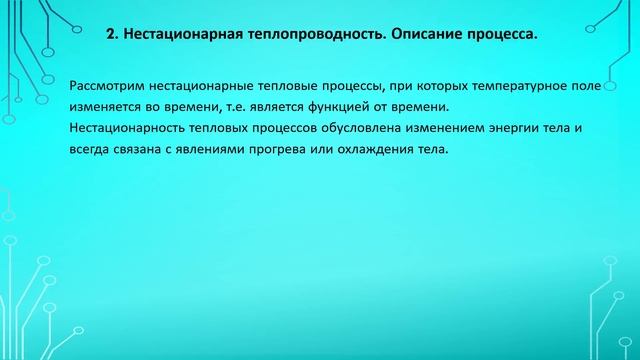 2. Нестационарная теплопроводность. Описание процесса.

Рассмотрим нестационарные тепловые процессы, при которых температурное поле изменяется во времени, т.е. является функцией от времени.
Нестационарность тепловых процессов обусловлена изменением энергии тела и всегда связана с явлениями прогрева или охлаждения тела.